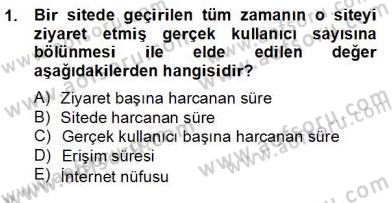 1. Bir sitede geçirilen tüm zamanın o siteyi ziyaret etmiş gerçek kullanıcı sayısına bölünmesi ile elde edilen değer aşağıdakilerden hangisidir?

A) Ziyaret başına harcanan süre
B) Sitede harcanan süre
C) Gerçek kullanıcı başına harcanan süre
D) Erişim süresi
E) İnternet nüfusu

www.aofsoru.com